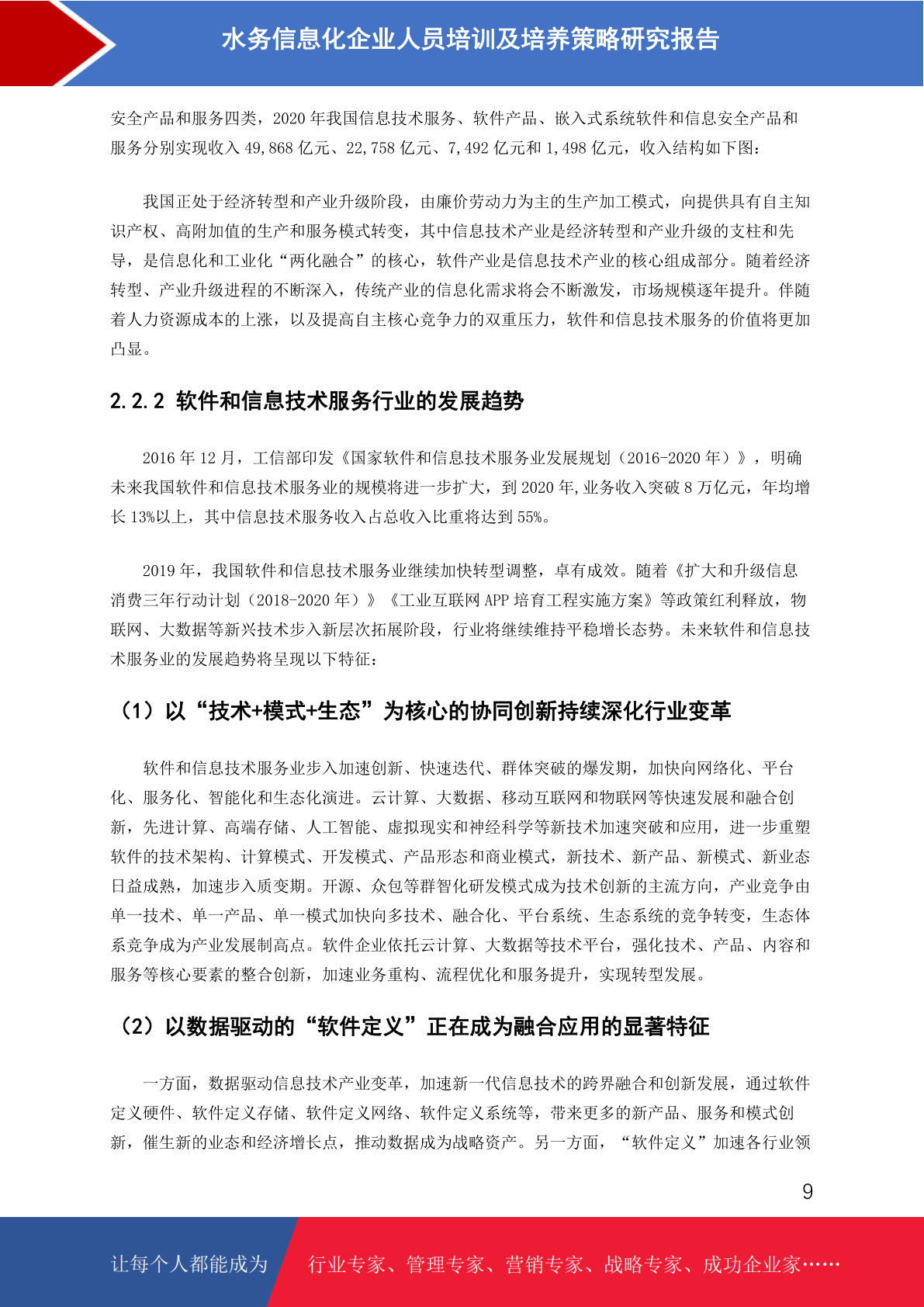 水务信息化企业人员培训及培养策略研究报告

安全产品和服务四类，2020 年我国信息技术服务、软件产品、嵌入式系统软件和信息安全产品和服务分别实现收入 49,868 亿元、22,758 亿元、7,492 亿元和 1,498 亿元，收入结构如下图：

我国正处于经济转型和产业升级阶段，由廉价劳动力为主的生产加工模式，向提供具有自主知识产权、高附加值的生产和服务模式转变，其中信息技术产业是经济转型和产业升级的支柱和先导，是信息化和工业化“两化融合”的核心，软件产业是信息技术产业的核心组成部分。随着经济转型、产业升级进程的不断深入，传统产业的信息化需求将会不断激发，市场规模逐年提升。伴随着人力资源成本的上涨，以及提高自主核心竞争力的双重压力，软件和信息技术服务的价值将更加凸显。

2.2.2 软件和信息技术服务行业的发展趋势

2016 年 12 月，工信部印发《国家软件和信息技术服务业发展规划（2016-2020 年）》，明确未来我国软件和信息技术服务业的规模将进一步扩大，到 2020 年,业务收入突破 8 万亿元，年均增长 13%以上，其中信息技术服务收入占总收入比重将达到 55%。

2019 年，我国软件和信息技术服务业继续加快转型调整，卓有成效。随着《扩大和升级信息消费三年行动计划（2018-2020 年）》《工业互联网 APP 培育工程实施方案》等政策红利释放，物联网、大数据等新兴技术步入新层次拓展阶段，行业将继续维持平稳增长态势。未来软件和信息技术服务业的发展趋势将呈现以下特征：

（1）以“技术+模式+生态”为核心的协同创新持续深化行业变革

软件和信息技术服务业步入加速创新、快速迭代、群体突破的爆发期，加快向网络化、平台化、服务化、智能化和生态化演进。云计算、大数据、移动互联网和物联网等快速发展和融合创新，先进计算、高端存储、人工智能、虚拟现实和神经科学等新技术加速突破和应用，进一步重塑软件的技术架构、计算模式、开发模式、产品形态和商业模式，新技术、新产品、新模式、新业态日益成熟，加速步入质变期。开源、众包等群智化研发模式成为技术创新的主流方向，产业竞争由单一技术、单一产品、单一模式加快向多技术、融合化、平台系统、生态系统的竞争转变，生态体系竞争成为产业发展制高点。软件企业依托云计算、大数据等技术平台，强化技术、产品、内容和服务等核心要素的整合创新，加速业务重构、流程优化和服务提升，实现转型发展。

（2）以数据驱动的“软件定义”正在成为融合应用的显著特征

一方面，数据驱动信息技术产业变革，加速新一代信息技术的跨界融合和创新发展，通过软件定义硬件、软件定义存储、软件定义网络、软件定义系统等，带来更多的新产品、服务和模式创新，催生新的业态和经济增长点，推动数据成为战略资产。另一方面，“软件定义”加速各行业领

9

让每个人都能成为 行业专家、管理专家、营销专家、战略专家、成功企业家……